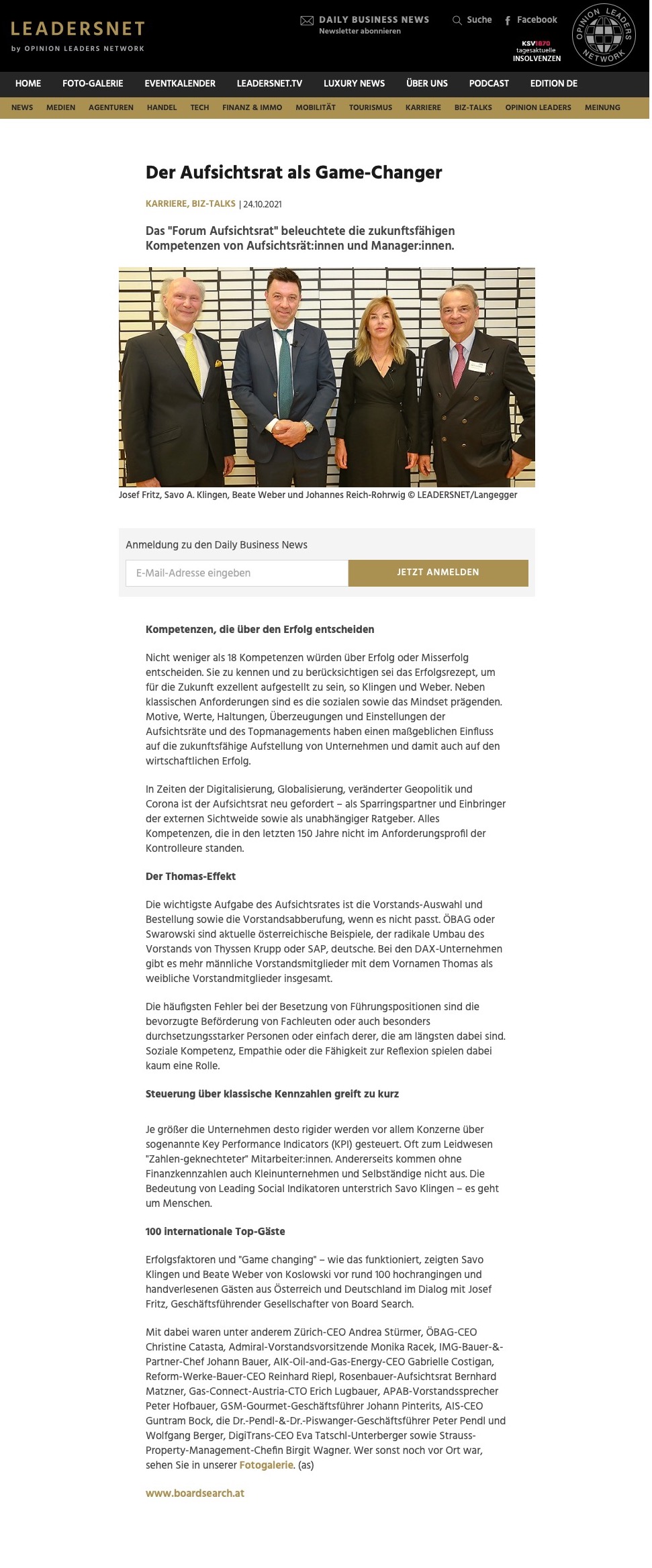 LEADERSNET
by OPINION LEADERS NETWORK

DAILY BUSINESS NEWS
Newsletter abonnieren

Suche

Facebook

KSV1870 tagesaktuelle INSOLVENZEN

OPINION LEADERS NETWORK

HOME FOTO-GALERIE EVENTKALENDER LEADERSNET.TV LUXURY NEWS ÜBER UNS PODCAST EDITION DE

NEWS MEDIEN AGENTUREN HANDEL TECH FINANZ & IMMO MOBILITÄT TOURISMUS KARRIERE BIZ-TALKS OPINION LEADERS MEINUNG

Der Aufsichtsrat als Game-Changer

KARRIERE, BIZ-TALKS | 24.10.2021

Das "Forum Aufsichtsrat" beleuchtete die zukunftsfähigen Kompetenzen von Aufsichtsrät:innen und Manager:innen.

Josef Fritz, Savo A. Klingen, Beate Weber und Johannes Reich-Rohrwig © LEADERSNET/Langegger

Anmeldung zu den Daily Business News

E-Mail-Adresse eingeben

JETZT ANMELDEN

Kompetenzen, die über den Erfolg entscheiden

Nicht weniger als 18 Kompetenzen würden über Erfolg oder Misserfolg entscheiden. Sie zu kennen und zu berücksichtigen sei das Erfolgsrezept, um für die Zukunft exzellent aufgestellt zu sein, so Klingen und Weber. Neben klassischen Anforderungen sind es die sozialen sowie das Mindset prägenden. Motive, Werte, Haltungen, Überzeugungen und Einstellungen der Aufsichtsräte und des Topmanagements haben einen maßgeblichen Einfluss auf die zukunftsfähige Aufstellung von Unternehmen und damit auch auf den wirtschaftlichen Erfolg.

In Zeiten der Digitalisierung, Globalisierung, veränderter Geopolitik und Corona ist der Aufsichtsrat neu gefordert – als Sparringspartner und Einbringer der externen Sichtweide sowie als unabhängiger Ratgeber. Alles Kompetenzen, die in den letzten 150 Jahre nicht im Anforderungsprofil der Kontrolleure standen.

Der Thomas-Effekt

Die wichtigste Aufgabe des Aufsichtsrates ist die Vorstands-Auswahl und Bestellung sowie die Vorstandsabberufung, wenn es nicht passt. ÖBAG oder Swarowski sind aktuelle österreichische Beispiele, der radikale Umbau des Vorstands von Thyssen Krupp oder SAP, deutsche. Bei den DAX-Unternehmen gibt es mehr männliche Vorstandsmitglieder mit dem Vornamen Thomas als weibliche Vorstandmitglieder insgesamt.

Die häufigsten Fehler bei der Besetzung von Führungspositionen sind die bevorzugte Beförderung von Fachleuten oder auch besonders durchsetzungsstarker Personen oder einfach derer, die am längsten dabei sind. Soziale Kompetenz, Empathie oder die Fähigkeit zur Reflexion spielen dabei kaum eine Rolle.

Steuerung über klassische Kennzahlen greift zu kurz

Je größer die Unternehmen desto rigider werden vor allem Konzerne über sogenannte Key Performance Indicators (KPI) gesteuert. Oft zum Leidwesen "Zahlen-geknechteter" Mitarbeiter:innen. Andererseits kommen ohne Finanzkennzahlen auch Kleinunternehmen und Selbständige nicht aus. Die Bedeutung von Leading Social Indikatoren unterstrich Savo Klingen – es geht um Menschen.

100 internationale Top-Gäste

Erfolgsfaktoren und "Game changing" – wie das funktioniert, zeigten Savo Klingen und Beate Weber von Koslowski vor rund 100 hochrangingen und handverlesenen Gästen aus Österreich und Deutschland im Dialog mit Josef Fritz, Geschäftsführender Gesellschafter von Board Search.

Mit dabei waren unter anderem Zürich-CEO Andrea Stürmer, ÖBAG-CEO Christine Catasta, Admiral-Vorstandsvorsitzende Monika Racek, IMG-Bauer-&-Partner-Chef Johann Bauer, AIK-Oil-and-Gas-Energy-CEO Gabrielle Costigan, Reform-Werke-Bauer-CEO Reinhard Riepl, Rosenbauer-Aufsichtsrat Bernhard Matzner, Gas-Connect-Austria-CTO Erich Lugbauer, APAB-Vorstandssprecher Peter Hofbauer, GSM-Gourmet-Geschäftsführer Johann Pinterits, AIS-CEO Guntram Bock, die Dr.-Pendl-&-Dr.-Piswanger-Geschäftsführer Peter Pendl und Wolfgang Berger, DigiTrans-CEO Eva Tatschl-Unterberger sowie Strauss-Property-Management-Chefin Birgit Wagner. Wer sonst noch vor Ort war, sehen Sie in unserer Fotogalerie. (as)

www.boardsearch.at